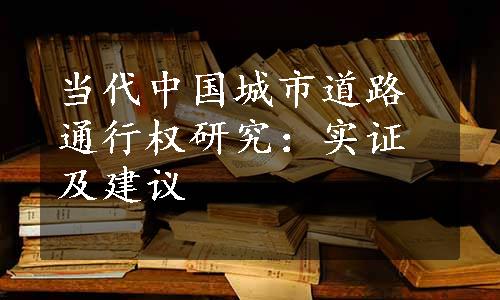 当代中国城市道路通行权研究：实证及建议